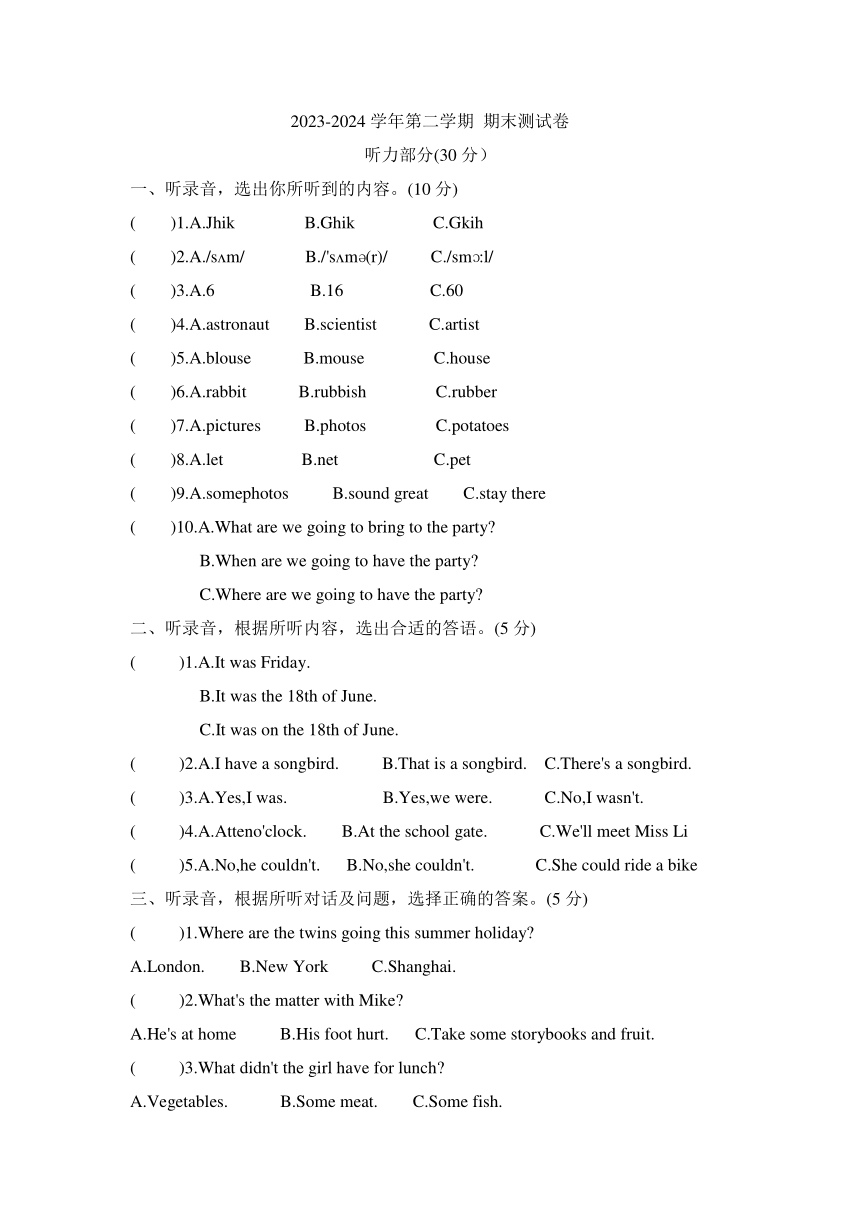 2023-2024 学年第二学期 期末测试卷

听力部分(30 分）

一、听录音，选出你所听到的内容。(10 分)

(　　)1.A.Jhik　　B.Ghik　　C.Gkih

(　　)2.A./sʌm/　　B./'sʌmə(r)/　　C./smɔːl/

(　　)3.A.6　　B.16　　C.60

(　　)4.A.astronaut　　B.scientist　　C.artist

(　　)5.A.blouse　　B.mouse　　C.house

(　　)6.A.rabbit　　B.rubbish　　C.rubber

(　　)7.A.pictures　　B.photos　　C.potatoes

(　　)8.A.let　　B.net　　C.pet

(　　)9.A.somephotos　　B.sound great　　C.stay there

(　　)10.A.What are we going to bring to the party?

B.When are we going to have the party?

C.Where are we going to have the party?

二、听录音，根据所听内容，选出合适的答语。(5 分)

(　　)1.A.It was Friday.

B.It was the 18th of June.

C.It was on the 18th of June.

(　　)2.A.I have a songbird.　　B.That is a songbird.　　C.There's a songbird.

(　　)3.A.Yes,I was.　　B.Yes,we were.　　C.No,I wasn't.

(　　)4.A.Atteno'clock.　　B.At the school gate.　　C.We'll meet Miss Li

(　　)5.A.No,he couldn't.　　B.No,she couldn't.　　C.She could ride a bike

三、听录音，根据所听对话及问题，选择正确的答案。(5 分)

(　　)1.Where are the twins going this summer holiday?

A.London.　　B.New York　　C.Shanghai.

(　　)2.What's the matter with Mike?

A.He's at home　　B.His foot hurt.　　C.Take some storybooks and fruit.

(　　)3.What didn't the girl have for lunch?

A.Vegetables.　　B.Some meat.　　C.Some fish.